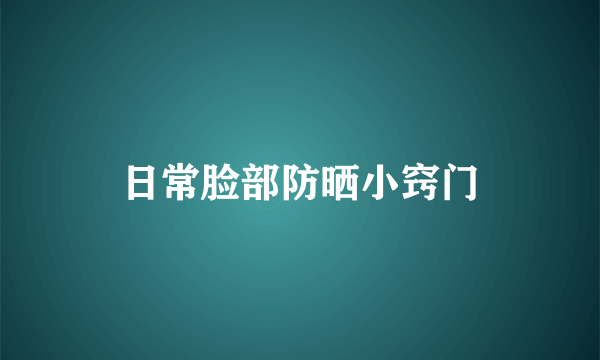 日常脸部防晒小窍门